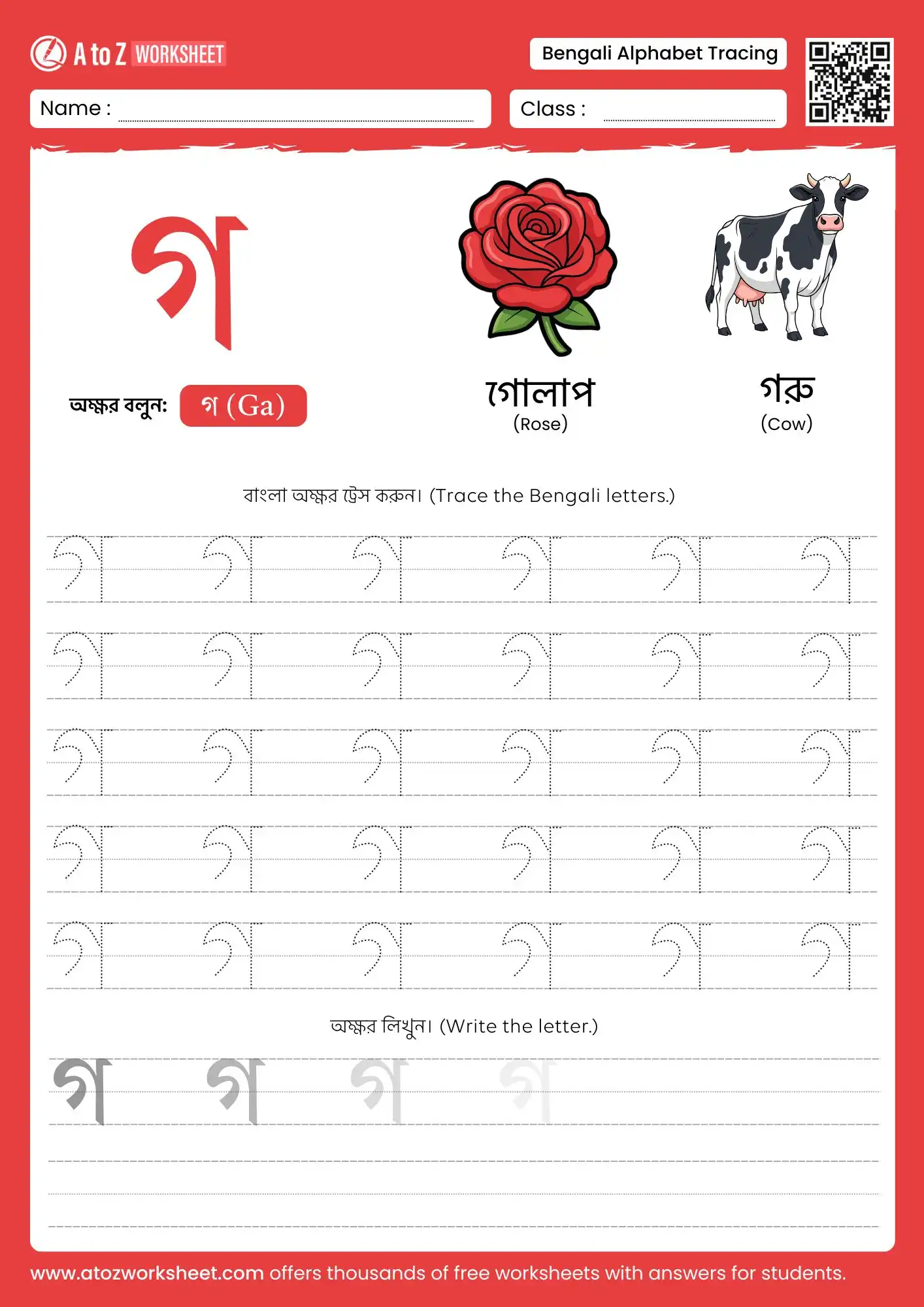 A to Z WORKSHEET

Bengali Alphabet Tracing

Name :

Class :

গ

অক্ষর বলুন: গ (Ga)

গোলাপ
(Rose)

গরু
(Cow)

বাংলা অক্ষর ট্রেস করুন। (Trace the Bengali letters.)

গ গ গ গ গ গ
গ গ গ গ গ গ
গ গ গ গ গ গ
গ গ গ গ গ গ
গ গ গ গ গ গ

অক্ষর লিখুন। (Write the letter.)

গ গ গ গ

www.atozworksheet.com offers thousands of free worksheets with answers for students.